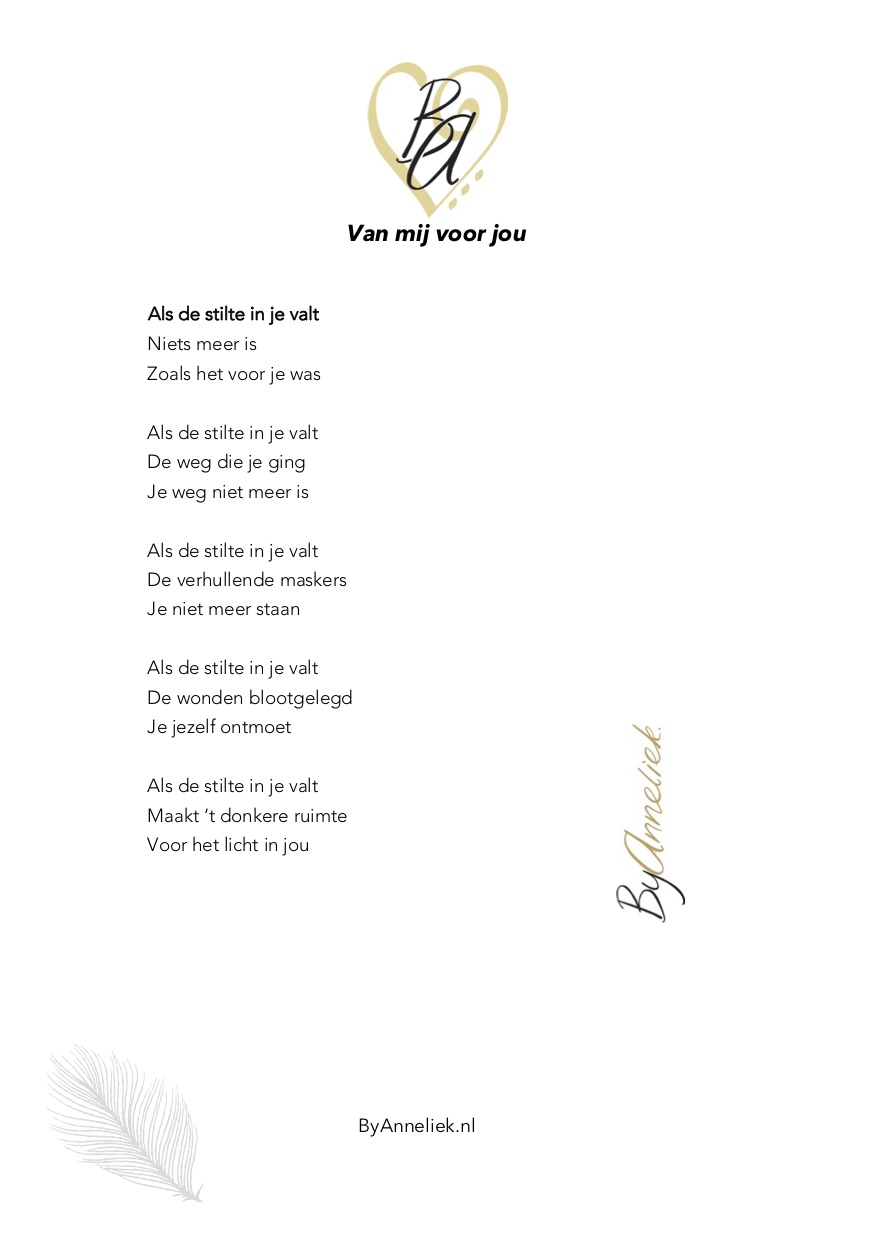 BA

Van mij voor jou

Als de stilte in je valt
Niets meer is
Zoals het voor je was

Als de stilte in je valt
De weg die je ging
Je weg niet meer is

Als de stilte in je valt
De verhullende maskers
Je niet meer staan

Als de stilte in je valt
De wonden blootgelegd
Je jezelf ontmoet

Als de stilte in je valt
Maakt 't donkere ruimte
Voor het licht in jou

ByAnneliek

ByAnneliek.nl